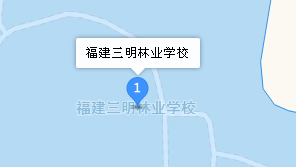 福建三明林业学校

1

福建三明林业学校